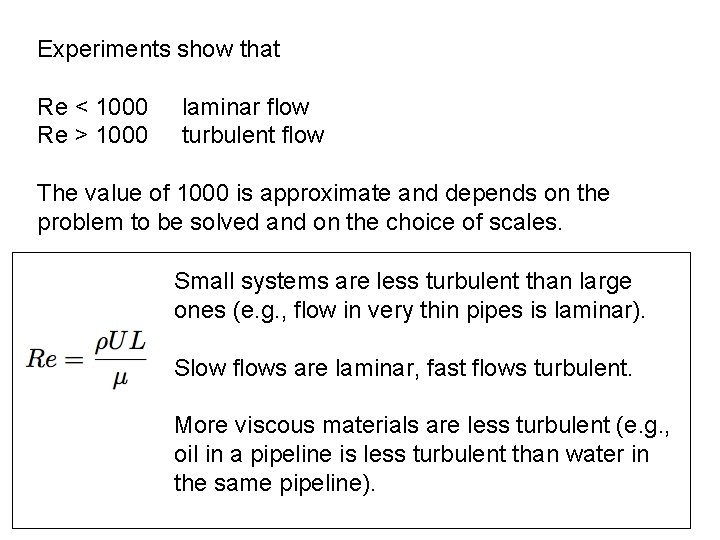 Experiments show that

Re < 1000   laminar flow
Re > 1000   turbulent flow

The value of 1000 is approximate and depends on the problem to be solved and on the choice of scales.

$Re = \frac{\rho U L}{\mu}$

Small systems are less turbulent than large ones (e.g., flow in very thin pipes is laminar).

Slow flows are laminar, fast flows turbulent.

More viscous materials are less turbulent (e.g., oil in a pipeline is less turbulent than water in the same pipeline).